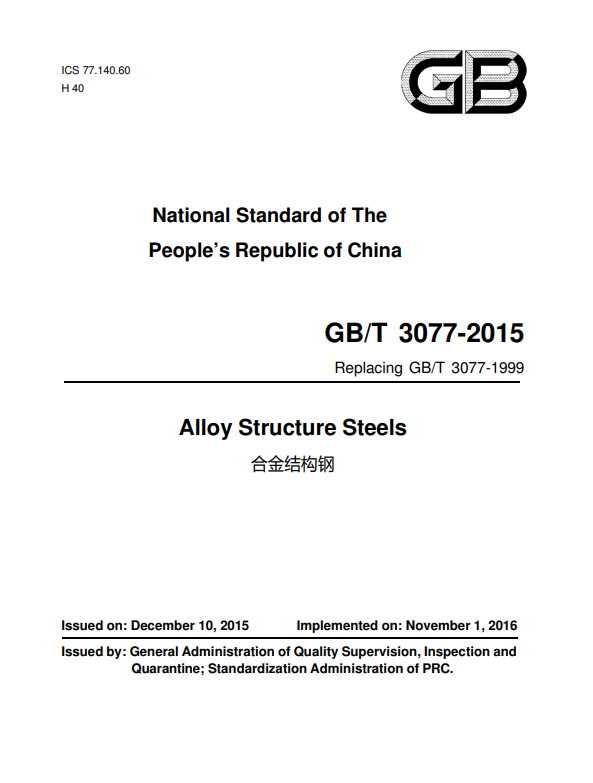 ICS 77.140.60
H 40

GB

National Standard of The
People's Republic of China

GB/T 3077-2015
Replacing GB/T 3077-1999

Alloy Structure Steels
合金结构钢

Issued on: December 10, 2015 Implemented on: November 1, 2016

Issued by: General Administration of Quality Supervision, Inspection and Quarantine; Standardization Administration of PRC.